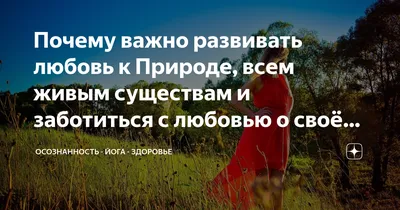 Почему важно развивать любовь к Природе, всем живым существам и заботиться с любовью о своё...

ОСОЗНАННОСТЬ - ЙОГА - ЗДОРОВЬЕ